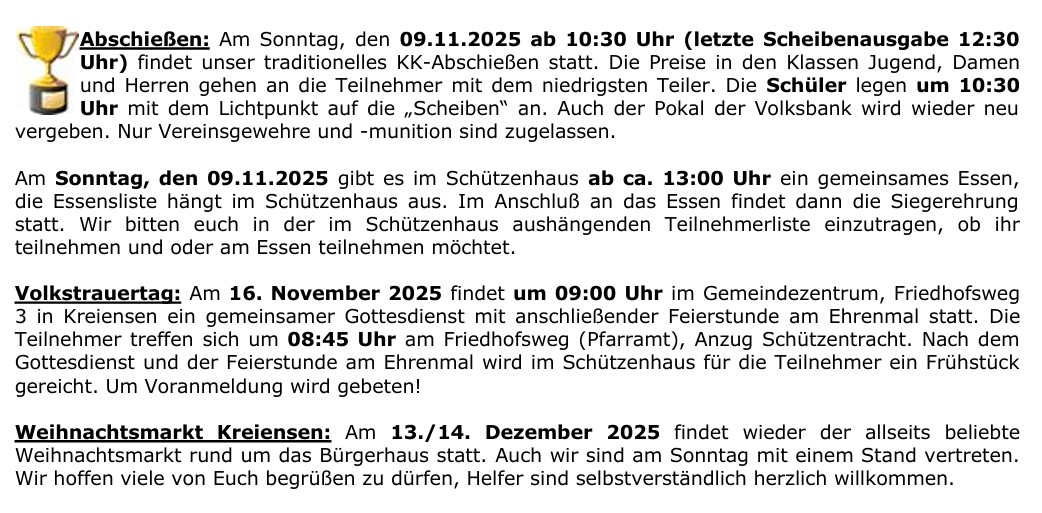 Abschießen: Am Sonntag, den 09.11.2025 ab 10:30 Uhr (letzte Scheibenausgabe 12:30 Uhr) findet unser traditionelles KK-Abschießen statt. Die Preise in den Klassen Jugend, Damen und Herren gehen an die Teilnehmer mit dem niedrigsten Teiler. Die Schüler legen um 10:30 Uhr mit dem Lichtpunkt auf die „Scheiben“ an. Auch der Pokal der Volksbank wird wieder neu vergeben. Nur Vereinsgewehre und -munition sind zugelassen.

Am Sonntag, den 09.11.2025 gibt es im Schützenhaus ab ca. 13:00 Uhr ein gemeinsames Essen, die Essensliste hängt im Schützenhaus aus. Im Anschluß an das Essen findet dann die Siegerehrung statt. Wir bitten euch in der im Schützenhaus aushängenden Teilnehmerliste einzutragen, ob ihr teilnehmen und oder am Essen teilnehmen möchtet.

Volkstrauertag: Am 16. November 2025 findet um 09:00 Uhr im Gemeindezentrum, Friedhofsweg 3 in Kreiensen ein gemeinsamer Gottesdienst mit anschließender Feierstunde am Ehrenmal statt. Die Teilnehmer treffen sich um 08:45 Uhr am Friedhofsweg (Pfarramt), Anzug Schützentracht. Nach dem Gottesdienst und der Feierstunde am Ehrenmal wird im Schützenhaus für die Teilnehmer ein Frühstück gereicht. Um Voranmeldung wird gebeten!

Weihnachtsmarkt Kreiensen: Am 13./14. Dezember 2025 findet wieder der allseits beliebte Weihnachtsmarkt rund um das Bürgerhaus statt. Auch wir sind am Sonntag mit einem Stand vertreten. Wir hoffen viele von Euch begrüßen zu dürfen, Helfer sind selbstverständlich herzlich willkommen.